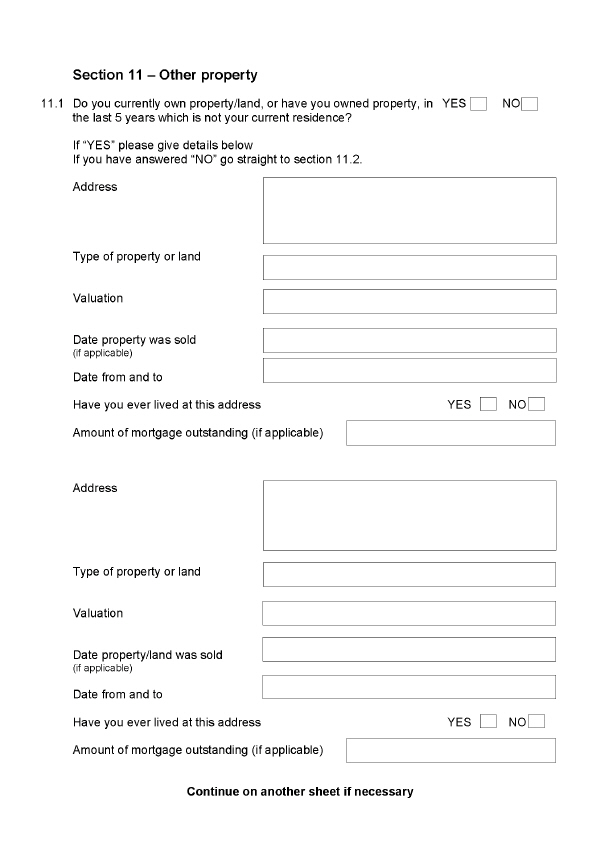 Section 11 – Other property

11.1 Do you currently own property/land, or have you owned property, in the last 5 years which is not your current residence? YES NO

If "YES" please give details below
If you have answered "NO" go straight to section 11.2.

Address

Type of property or land

Valuation

Date property was sold
(if applicable)

Date from and to

Have you ever lived at this address YES NO

Amount of mortgage outstanding (if applicable)

Address

Type of property or land

Valuation

Date property/land was sold
(if applicable)

Date from and to

Have you ever lived at this address YES NO

Amount of mortgage outstanding (if applicable)

Continue on another sheet if necessary